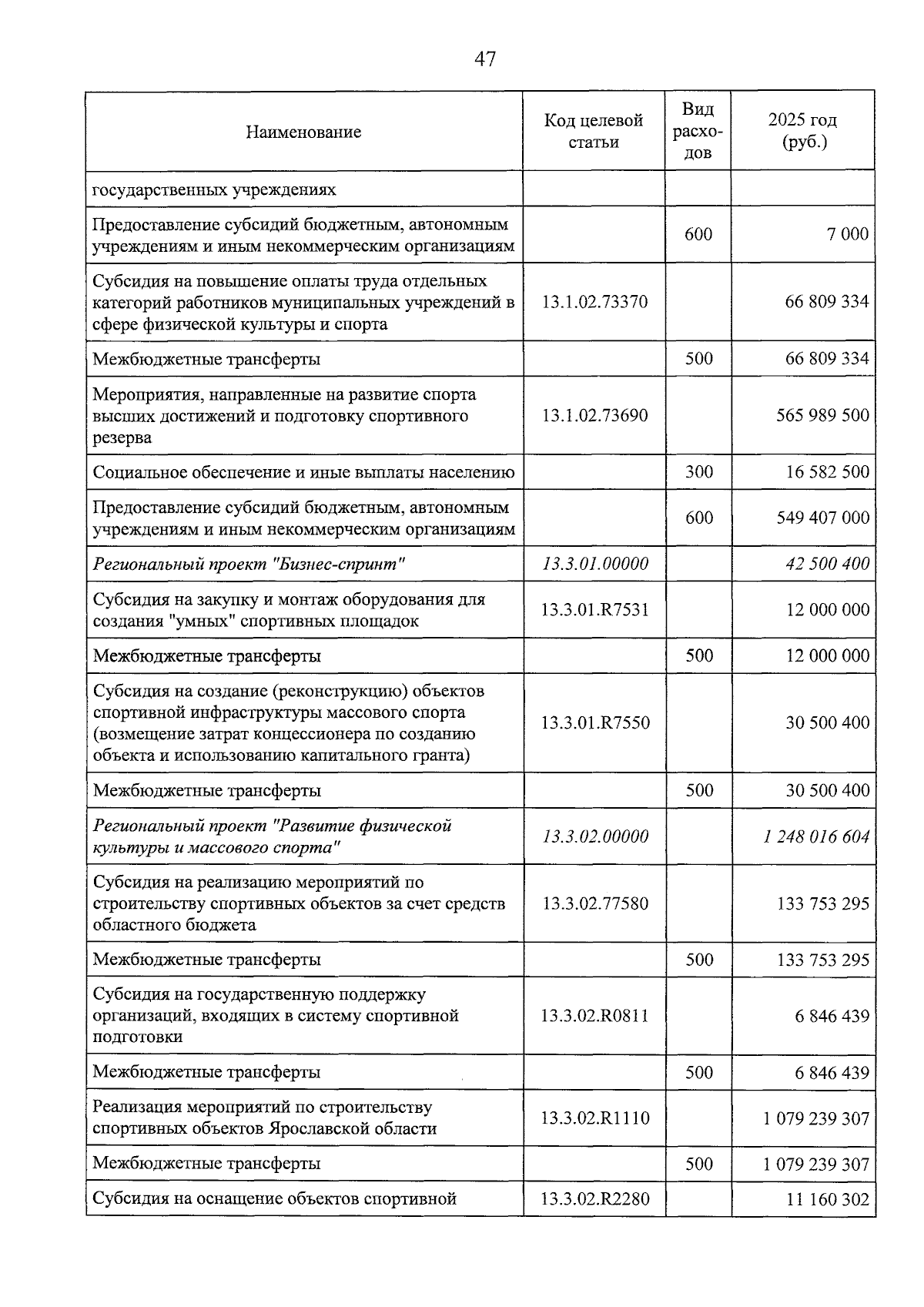 47

| Наименование | Код целевой статьи | Вид расходов | 2025 год (руб.) |
|---|---|---|---|
| государственных учреждениях | | | |
| Предоставление субсидий бюджетным, автономным учреждениям и иным некоммерческим организациям | | 600 | 7 000 |
| Субсидия на повышение оплаты труда отдельных категорий работников муниципальных учреждений в сфере физической культуры и спорта | 13.1.02.73370 | | 66 809 334 |
| Межбюджетные трансферты | | 500 | 66 809 334 |
| Мероприятия, направленные на развитие спорта высших достижений и подготовку спортивного резерва | 13.1.02.73690 | | 565 989 500 |
| Социальное обеспечение и иные выплаты населению | | 300 | 16 582 500 |
| Предоставление субсидий бюджетным, автономным учреждениям и иным некоммерческим организациям | | 600 | 549 407 000 |
| Региональный проект "Бизнес-спринт" | 13.3.01.00000 | | 42 500 400 |
| Субсидия на закупку и монтаж оборудования для создания "умных" спортивных площадок | 13.3.01.R7531 | | 12 000 000 |
| Межбюджетные трансферты | | 500 | 12 000 000 |
| Субсидия на создание (реконструкцию) объектов спортивной инфраструктуры массового спорта (возмещение затрат концессионера по созданию объекта и использованию капитального гранта) | 13.3.01.R7550 | | 30 500 400 |
| Межбюджетные трансферты | | 500 | 30 500 400 |
| Региональный проект "Развитие физической культуры и массового спорта" | 13.3.02.00000 | | 1 248 016 604 |
| Субсидия на реализацию мероприятий по строительству спортивных объектов за счет средств областного бюджета | 13.3.02.77580 | | 133 753 295 |
| Межбюджетные трансферты | | 500 | 133 753 295 |
| Субсидия на государственную поддержку организаций, входящих в систему спортивной подготовки | 13.3.02.R0811 | | 6 846 439 |
| Межбюджетные трансферты | | 500 | 6 846 439 |
| Реализация мероприятий по строительству спортивных объектов Ярославской области | 13.3.02.R1110 | | 1 079 239 307 |
| Межбюджетные трансферты | | 500 | 1 079 239 307 |
| Субсидия на оснащение объектов спортивной | 13.3.02.R2280 | | 11 160 302 |